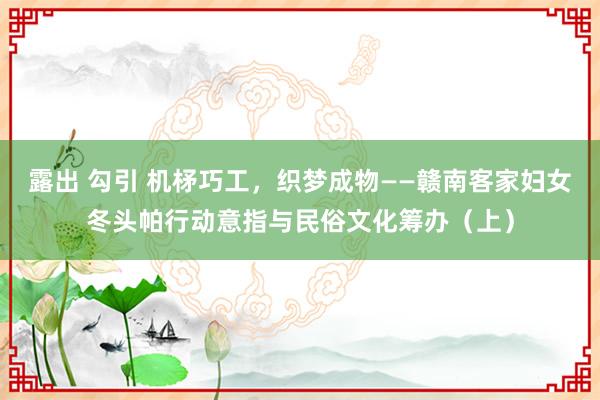 露出 勾引 机杼巧工，织梦成物——赣南客家妇女冬头帕行动意指与民俗文化筹办（上）